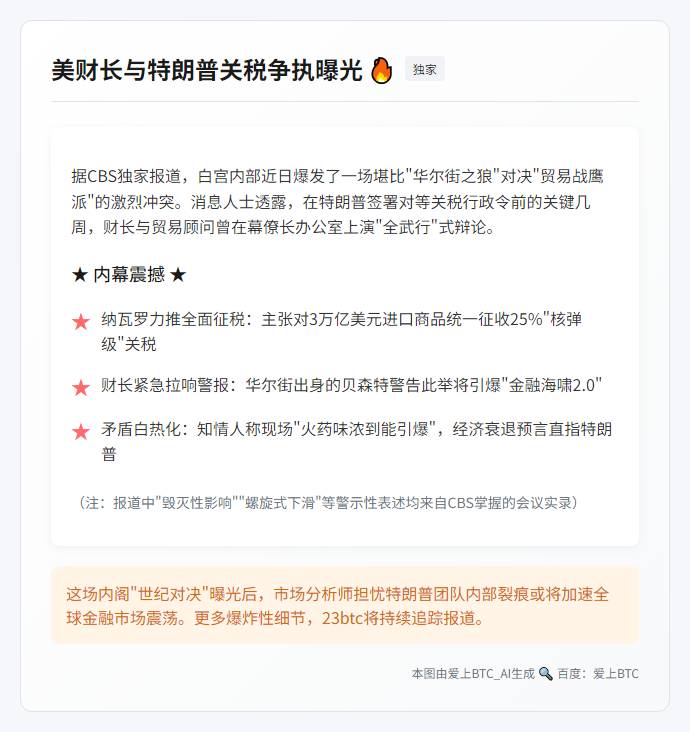 美财长与特朗普关税争执曝光 🔥 独家

据CBS独家报道，白宫内部近日爆发了一场堪比"华尔街之狼"对决"贸易战鹰派"的激烈冲突。消息人士透露，在特朗普签署对等关税行政令前的关键几周，财长与贸易顾问曾在幕僚长办公室上演"全武行"式辩论。

★ 内幕震撼 ★

★ 纳瓦罗力推全面征税：主张对3万亿美元进口商品统一征收25%"核弹级"关税

★ 财长紧急拉响警报：华尔街出身的贝森特警告此举将引爆"金融海啸2.0"

★ 矛盾白热化：知情人称现场"火药味浓到能引爆"，经济衰退预言直指特朗普

（注：报道中"毁灭性影响""螺旋式下滑"等警示性表述均来自CBS掌握的会议实录）

这场内阁"世纪对决"曝光后，市场分析师担忧特朗普团队内部裂痕或将加速全球金融市场震荡。更多爆炸性细节，23btc将持续追踪报道。

本图由爱上BTC_AI生成 🔍 百度：爱上BTC